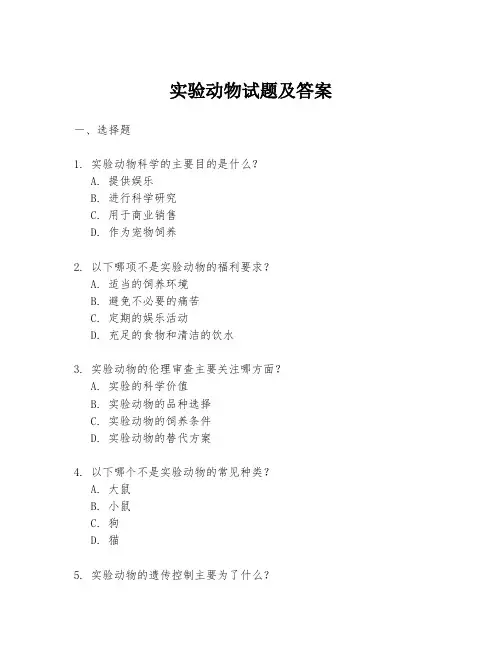 实验动物试题及答案

一、选择题

1. 实验动物科学的主要目的是什么？
A. 提供娱乐
B. 进行科学研究
C. 用于商业销售
D. 作为宠物饲养

2. 以下哪项不是实验动物的福利要求？
A. 适当的饲养环境
B. 避免不必要的痛苦
C. 定期的娱乐活动
D. 充足的食物和清洁的饮水

3. 实验动物的伦理审查主要关注哪方面？
A. 实验的科学价值
B. 实验动物的品种选择
C. 实验动物的饲养条件
D. 实验动物的替代方案

4. 以下哪个不是实验动物的常见种类？
A. 大鼠
B. 小鼠
C. 狗
D. 猫

5. 实验动物的遗传控制主要为了什么？